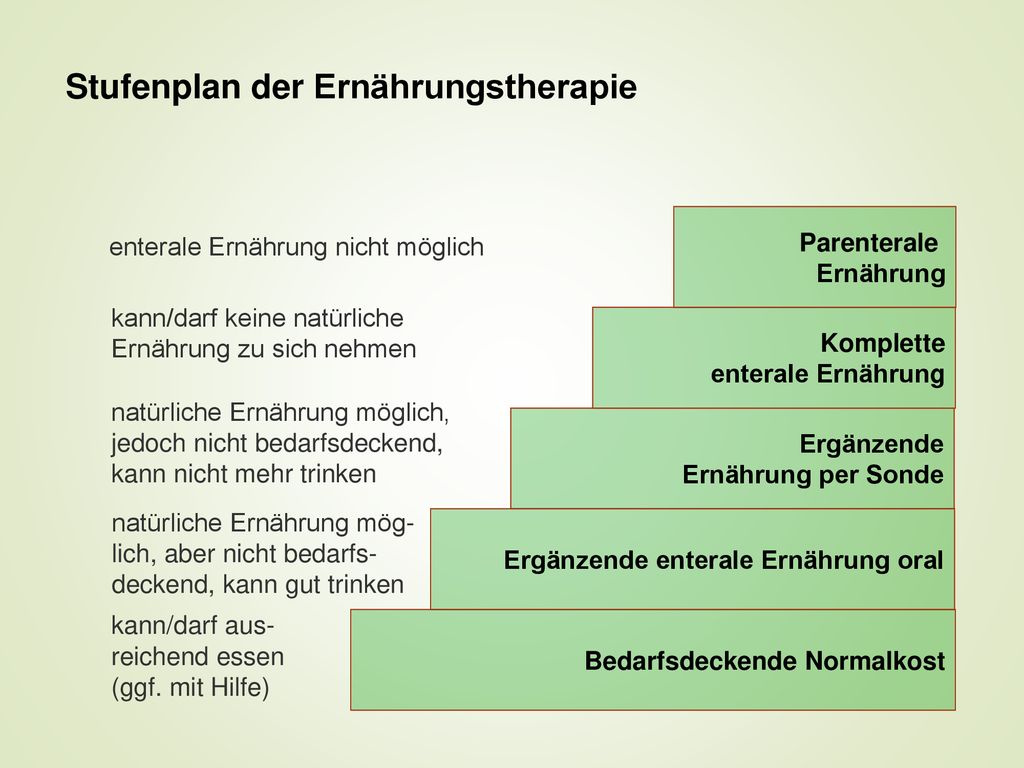 Stufenplan der Ernährungstherapie

enterale Ernährung nicht möglich

Parenterale Ernährung

kann/darf keine natürliche Ernährung zu sich nehmen

Komplette enterale Ernährung

natürliche Ernährung möglich, jedoch nicht bedarfsdeckend, kann nicht mehr trinken

Ergänzende Ernährung per Sonde

natürliche Ernährung möglich, aber nicht bedarfsdeckend, kann gut trinken

Ergänzende enterale Ernährung oral

kann/darf ausreichend essen (ggf. mit Hilfe)

Bedarfsdeckende Normalkost